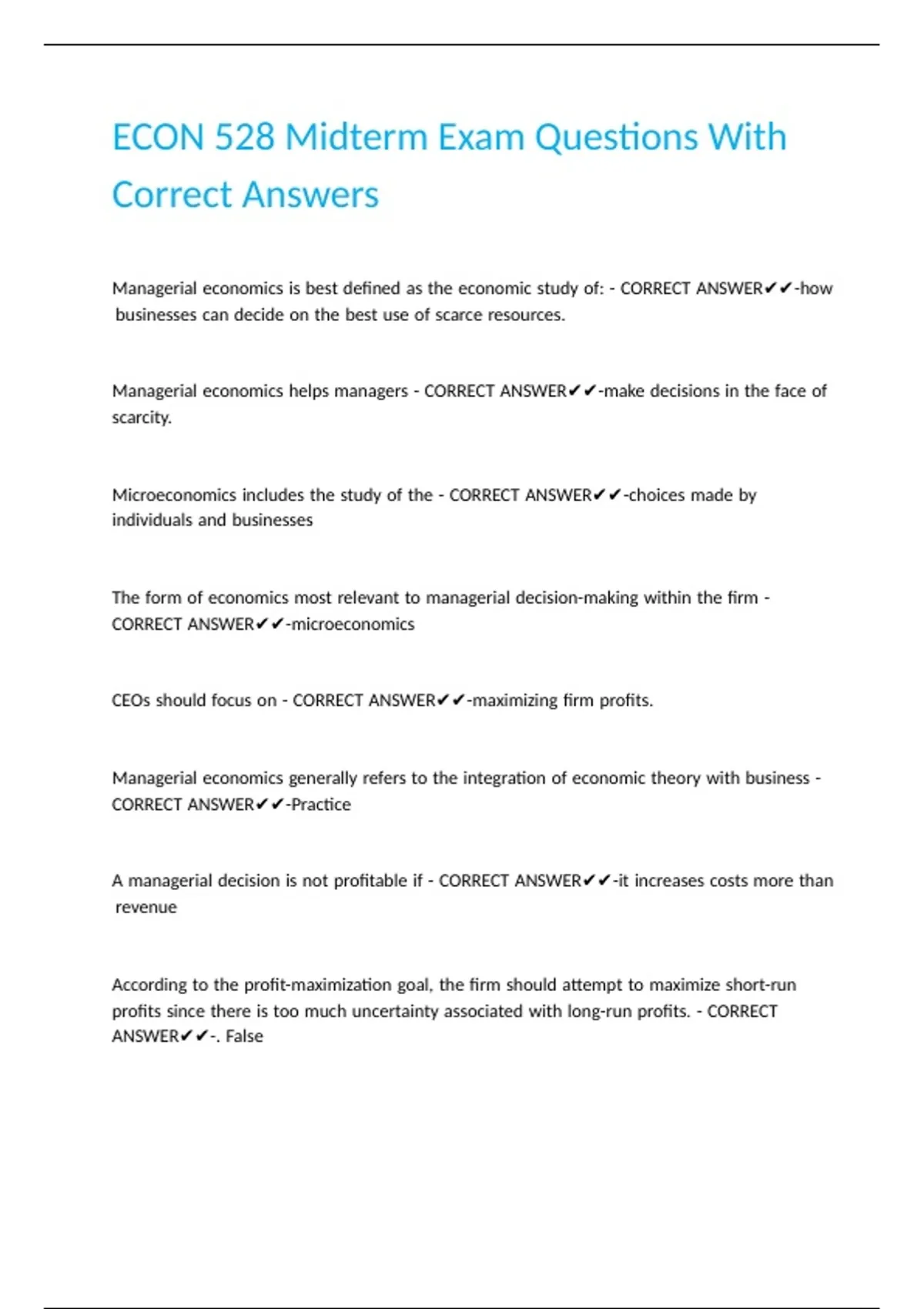 ECON 528 Midterm Exam Questions With Correct Answers

Managerial economics is best defined as the economic study of: - CORRECT ANSWER✔✔-how businesses can decide on the best use of scarce resources.

Managerial economics helps managers - CORRECT ANSWER✔✔-make decisions in the face of scarcity.

Microeconomics includes the study of the - CORRECT ANSWER✔✔-choices made by individuals and businesses

The form of economics most relevant to managerial decision-making within the firm - CORRECT ANSWER✔✔-microeconomics

CEOs should focus on - CORRECT ANSWER✔✔-maximizing firm profits.

Managerial economics generally refers to the integration of economic theory with business - CORRECT ANSWER✔✔-Practice

A managerial decision is not profitable if - CORRECT ANSWER✔✔-it increases costs more than revenue

According to the profit-maximization goal, the firm should attempt to maximize short-run profits since there is too much uncertainty associated with long-run profits. - CORRECT ANSWER✔✔-. False